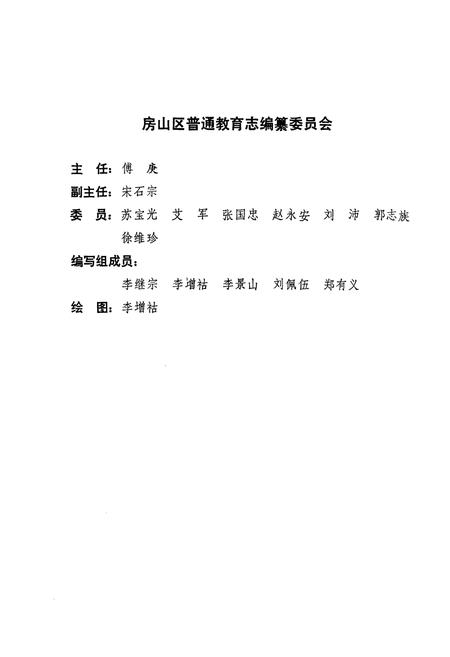 房山区普通教育志编纂委员会

主 任：傅 庚

副主任：宋石宗

委 员：苏宝光 艾 军 张国忠 赵永安 刘 沛 郭志族 徐维珍

编写组成员：

李继宗 李增祜 李景山 刘佩伍 郑有义

绘 图：李增祜